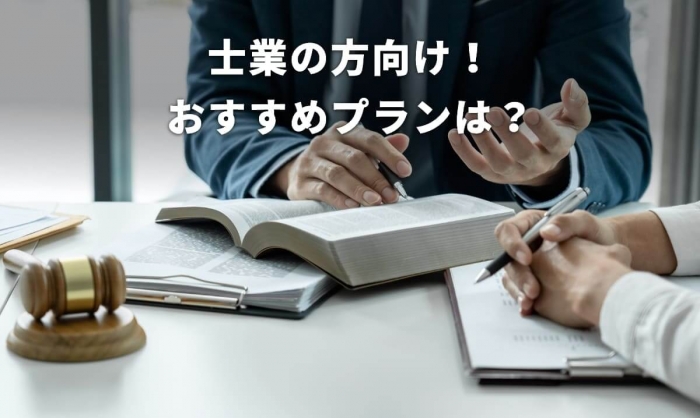 士業の方向け！
おすすめプランは？